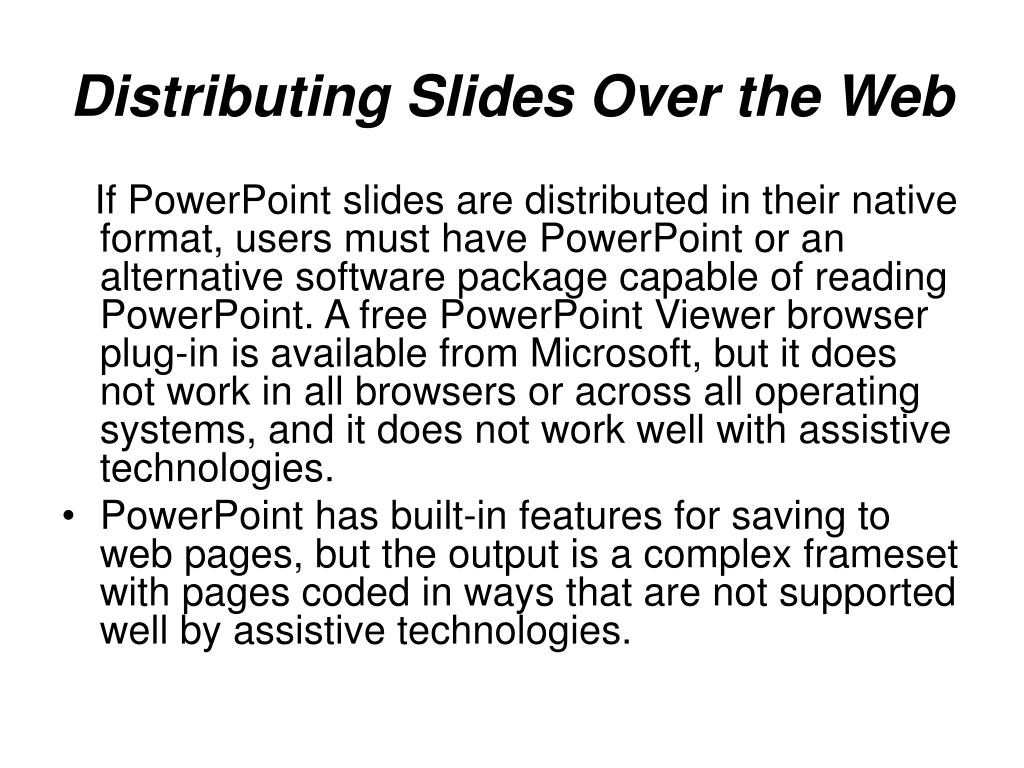 Distributing Slides Over the Web

If PowerPoint slides are distributed in their native format, users must have PowerPoint or an alternative software package capable of reading PowerPoint. A free PowerPoint Viewer browser plug-in is available from Microsoft, but it does not work in all browsers or across all operating systems, and it does not work well with assistive technologies.

• PowerPoint has built-in features for saving to web pages, but the output is a complex frameset with pages coded in ways that are not supported well by assistive technologies.